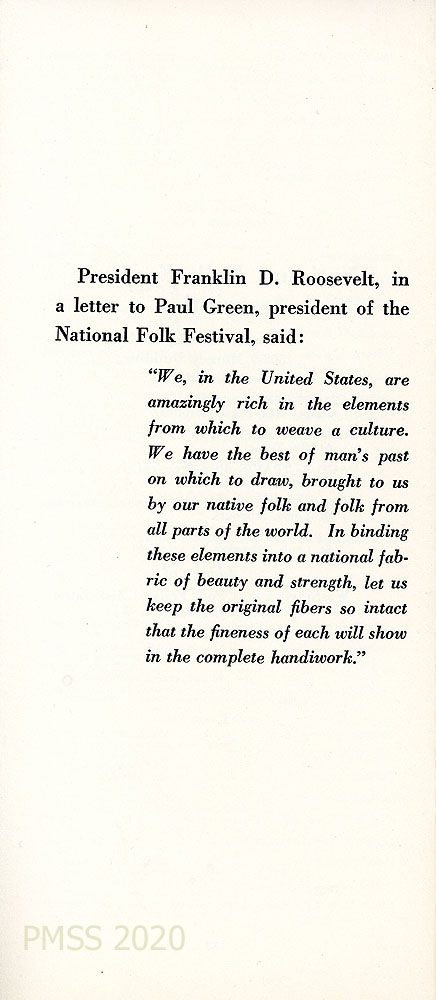 President Franklin D. Roosevelt, in a letter to Paul Green, president of the National Folk Festival, said:

"We, in the United States, are amazingly rich in the elements from which to weave a culture. We have the best of man's past on which to draw, brought to us by our native folk and folk from all parts of the world. In binding these elements into a national fabric of beauty and strength, let us keep the original fibers so intact that the fineness of each will show in the complete handiwork."

PMSS 2020